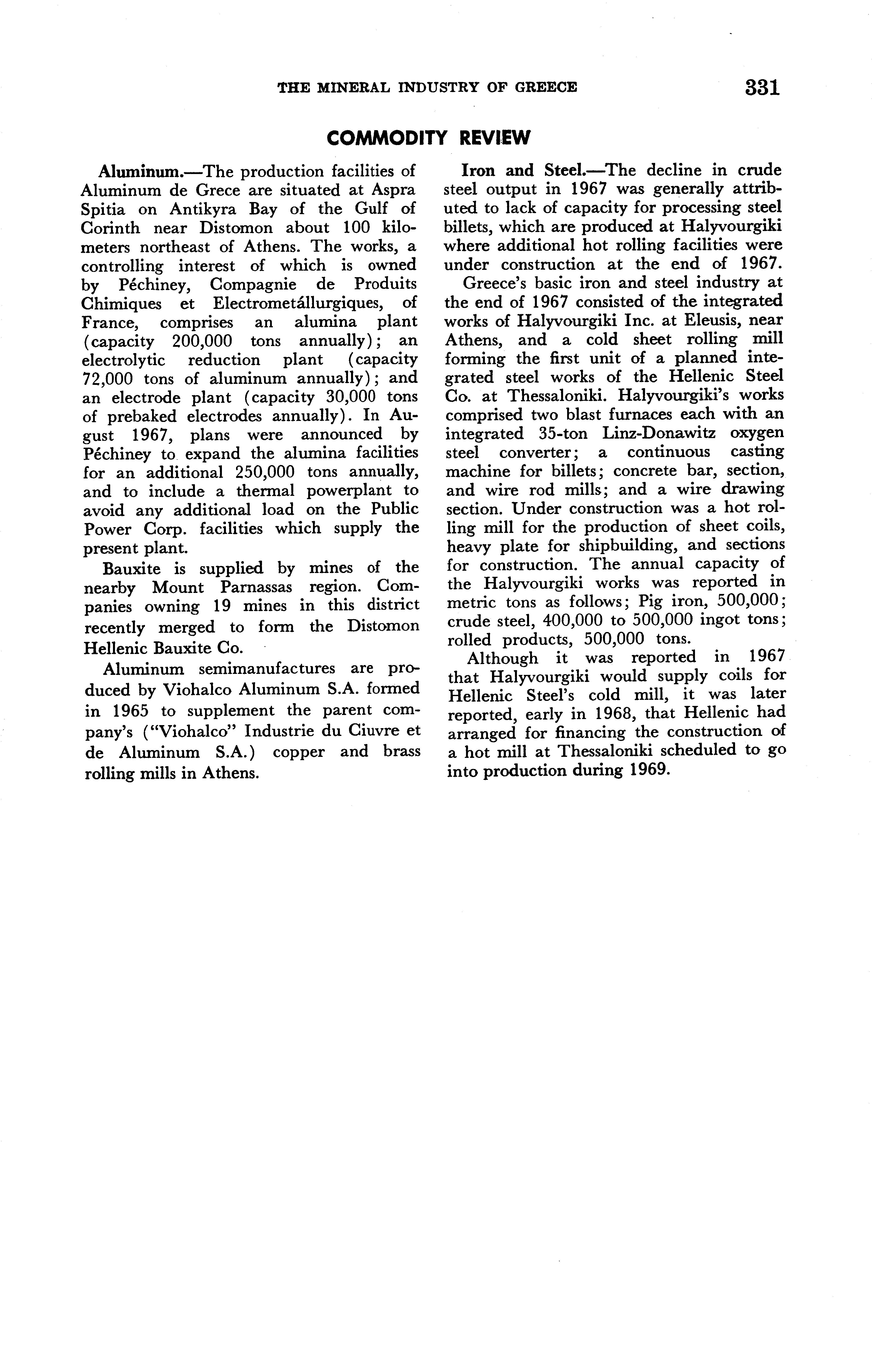 THE MINERAL INDUSTRY OF GREECE 331

COMMODITY REVIEW

Aluminum.—The production facilities of Aluminum de Grece are situated at Aspra Spitia on Antikyra Bay of the Gulf of Corinth near Distomon about 100 kilometers northeast of Athens. The works, a controlling interest of which is owned by Péchiney, Compagnie de Produits Chimiques et Electrometállurgiques, of France, comprises an alumina plant (capacity 200,000 tons annually); an electrolytic reduction plant (capacity 72,000 tons of aluminum annually); and an electrode plant (capacity 30,000 tons of prebaked electrodes annually). In August 1967, plans were announced by Péchiney to expand the alumina facilities for an additional 250,000 tons annually, and to include a thermal powerplant to avoid any additional load on the Public Power Corp. facilities which supply the present plant.

Bauxite is supplied by mines of the nearby Mount Parnassas region. Companies owning 19 mines in this district recently merged to form the Distomon Hellenic Bauxite Co.

Aluminum semimanufactures are produced by Viohalco Aluminum S.A. formed in 1965 to supplement the parent company's ("Viohalco" Industrie du Ciuvre et de Aluminum S.A.) copper and brass rolling mills in Athens.

Iron and Steel.—The decline in crude steel output in 1967 was generally attributed to lack of capacity for processing steel billets, which are produced at Halyvourgiki where additional hot rolling facilities were under construction at the end of 1967.

Greece's basic iron and steel industry at the end of 1967 consisted of the integrated works of Halyvourgiki Inc. at Eleusis, near Athens, and a cold sheet rolling mill forming the first unit of a planned integrated steel works of the Hellenic Steel Co. at Thessaloniki. Halyvourgiki's works comprised two blast furnaces each with an integrated 35-ton Linz-Donawitz oxygen steel converter; a continuous casting machine for billets; concrete bar, section, and wire rod mills; and a wire drawing section. Under construction was a hot rolling mill for the production of sheet coils, heavy plate for shipbuilding, and sections for construction. The annual capacity of the Halyvourgiki works was reported in metric tons as follows; Pig iron, 500,000; crude steel, 400,000 to 500,000 ingot tons; rolled products, 500,000 tons.

Although it was reported in 1967 that Halyvourgiki would supply coils for Hellenic Steel's cold mill, it was later reported, early in 1968, that Hellenic had arranged for financing the construction of a hot mill at Thessaloniki scheduled to go into production during 1969.